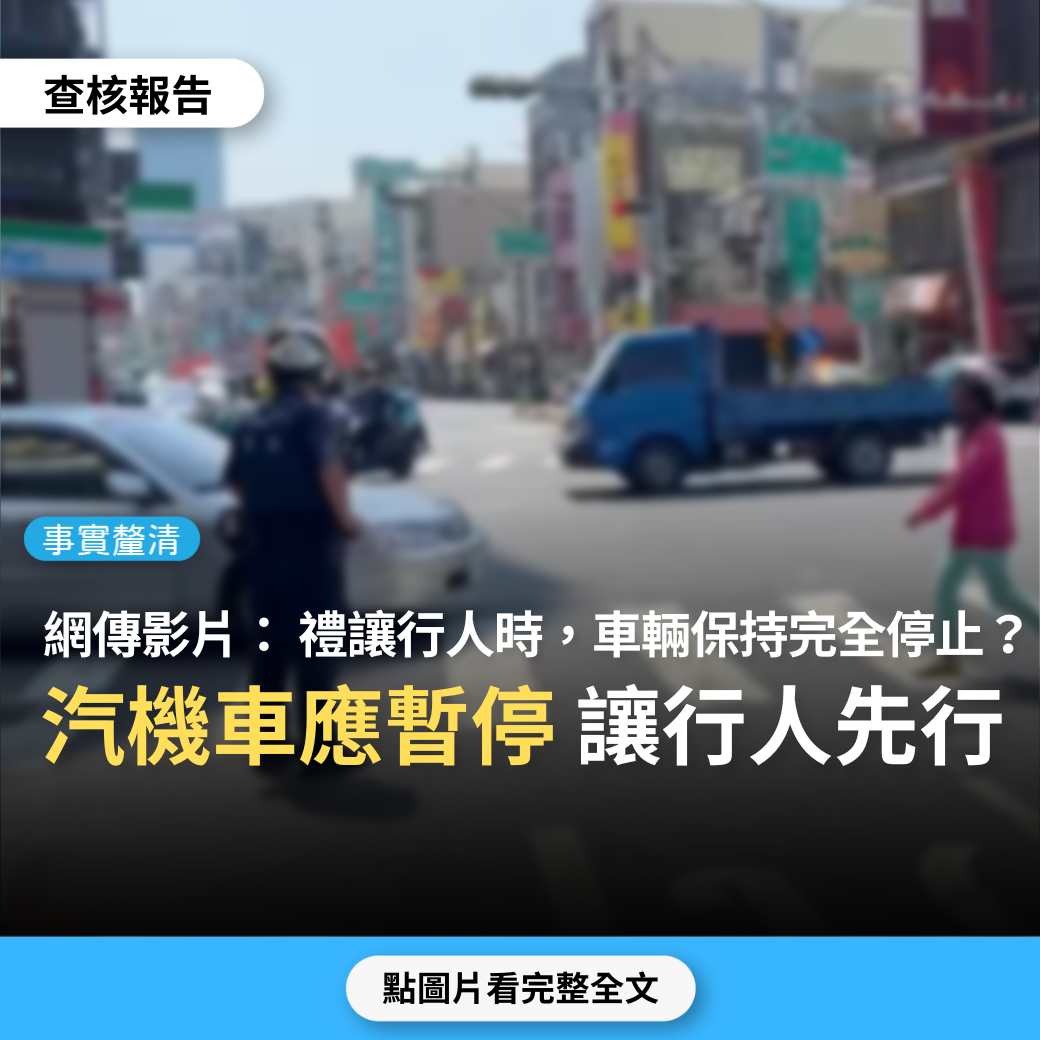 查核報告

事實釐清

網傳影片： 禮讓行人時，車輛保持完全停止？

汽機車應暫停 讓行人先行

點圖片看完整全文